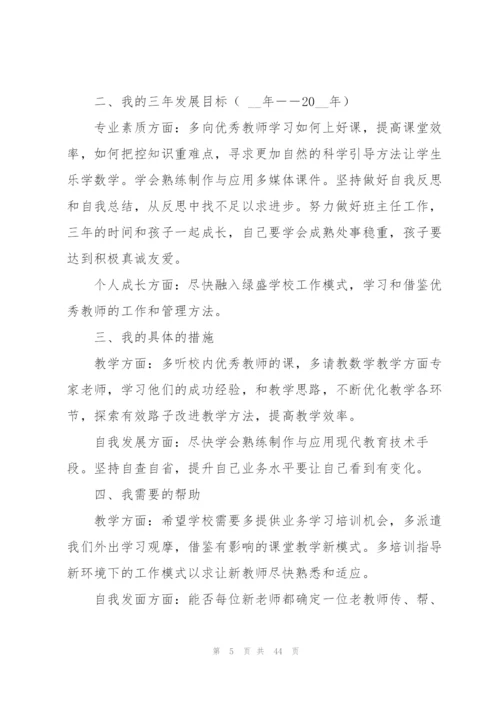 二、我的三年发展目标（ __年——20__年）

专业素质方面：多向优秀教师学习如何上好课，提高课堂效率，如何把控知识重难点，寻求更加自然的科学引导方法让学生乐学数学。学会熟练制作与应用多媒体课件。坚持做好自我反思和自我总结，从反思中找不足以求进步。努力做好班主任工作，三年的时间和孩子一起成长，自己要学会成熟处事稳重，孩子要达到积极真诚友爱。

个人成长方面：尽快融入绿盛学校工作模式，学习和借鉴优秀教师的工作和管理方法。

三、我的具体的措施

教学方面：多听校内优秀教师的课，多请教数学教学方面专家老师，学习他们的成功经验，和教学思路，不断优化教学各环节，探索有效路子改进教学方法，提高教学效率。

自我发展方面：尽快学会熟练制作与应用现代教育技术手段。坚持自查自省，提升自己业务水平要让自己看到有变化。

四、我需要的帮助

教学方面：希望学校需要多提供业务学习培训机会，多派遣我们外出学习观摩，借鉴有影响的课堂教学新模式。多培训指导新环境下的工作模式以求让新教师尽快熟悉和适应。

自我发面方面：能否每位新老师都确定一位老教师传、帮、

第 5 页 共 44 页